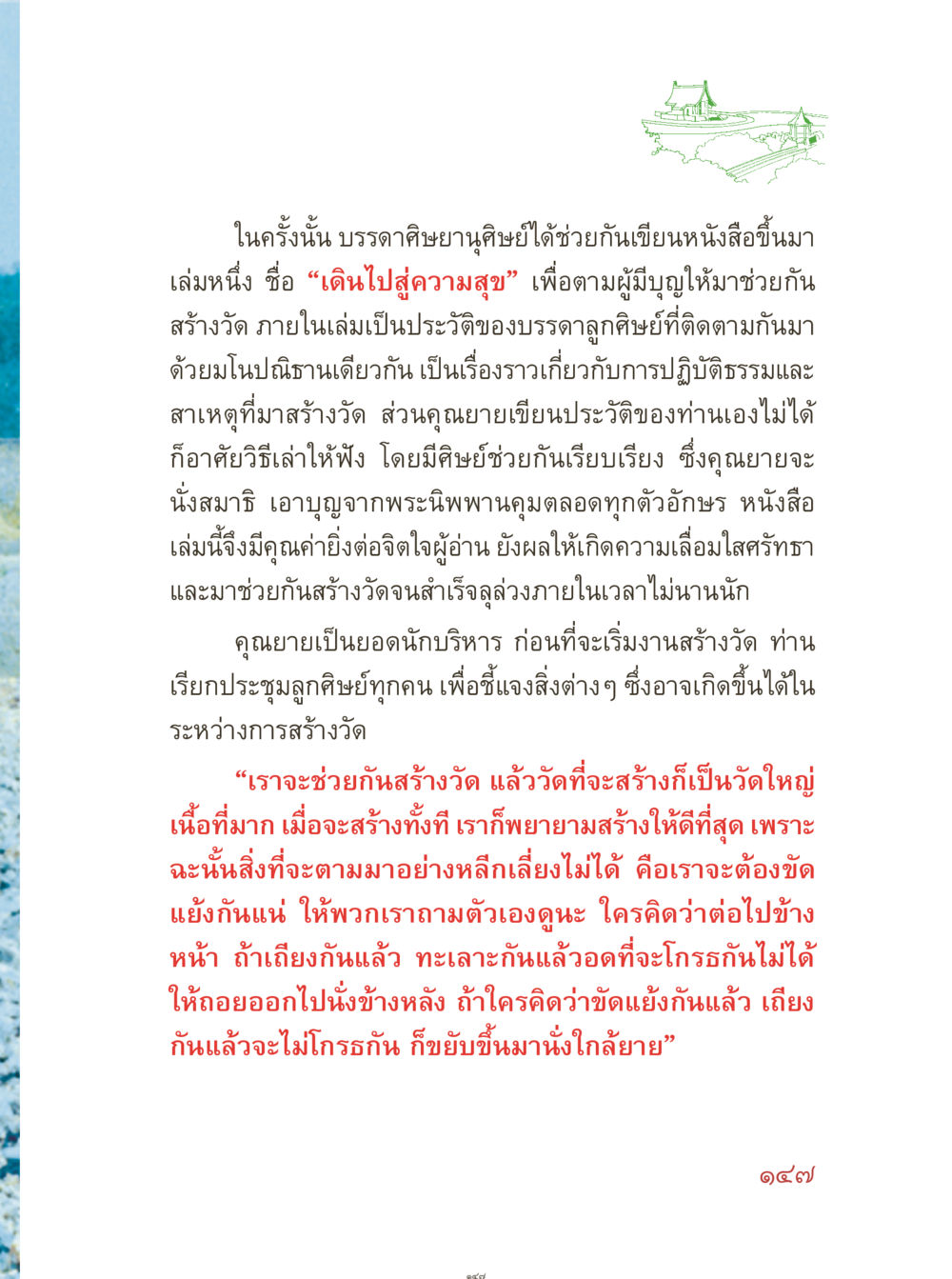 ในครั้งนั้น บรรดาศิษยานุศิษย์ได้ช่วยกันเขียนหนังสือขึ้นมาเล่มหนึ่ง ชื่อ “เดินไปสู่ความสุข” เพื่อตามผู้มีบุญให้มาช่วยกันสร้างวัด ภายในเล่มเป็นประวัติของบรรดาลูกศิษย์ที่ติดตามกันมาด้วยมโนปณิธานเดียวกัน เป็นเรื่องราวเกี่ยวกับการปฏิบัติธรรมและสาเหตุที่มาสร้างวัด ส่วนคุณยายเขียนประวัติของท่านเองไม่ได้ ก็อาศัยวิธีเล่าให้ฟัง โดยมีศิษย์ช่วยกันเรียบเรียง ซึ่งคุณยายจะนั่งสมาธิ เอาบุญจากพระนิพพานคุมตลอดทุกตัวอักษร หนังสือเล่มนี้จึงมีคุณค่ายิ่งต่อจิตใจผู้อ่าน ยังผลให้เกิดความเลื่อมใสศรัทธา และมาช่วยกันสร้างวัดจนสำเร็จลุล่วงภายในเวลาไม่นานนัก

คุณยายเป็นยอดนักบริหาร ก่อนที่จะเริ่มงานสร้างวัด ท่านเรียกประชุมลูกศิษย์ทุกคน เพื่อชี้แจงสิ่งต่างๆ ซึ่งอาจเกิดขึ้นได้ในระหว่างการสร้างวัด

“เราจะช่วยกันสร้างวัด แล้ววัดที่จะสร้างก็เป็นวัดใหญ่ เนื้อที่มาก เมื่อจะสร้างทั้งที เราก็พยายามสร้างให้ดีที่สุด เพราะฉะนั้นสิ่งที่จะตามมาอย่างหลีกเลี่ยงไม่ได้ คือเราจะต้องขัดแย้งกันแน่ ให้พวกเราถามตัวเองดูนะ ใครคิดว่าต่อไปข้างหน้า ถ้าเถียงกันแล้ว ทะเลาะกันแล้วอดที่จะโกรธกันไม่ได้ ให้ถอยออกไปนั่งข้างหลัง ถ้าใครคิดว่าขัดแย้งกันแล้ว เถียงกันแล้วจะไม่โกรธกัน ก็ขยับขึ้นมานั่งใกล้ยาย”

๑๔๗